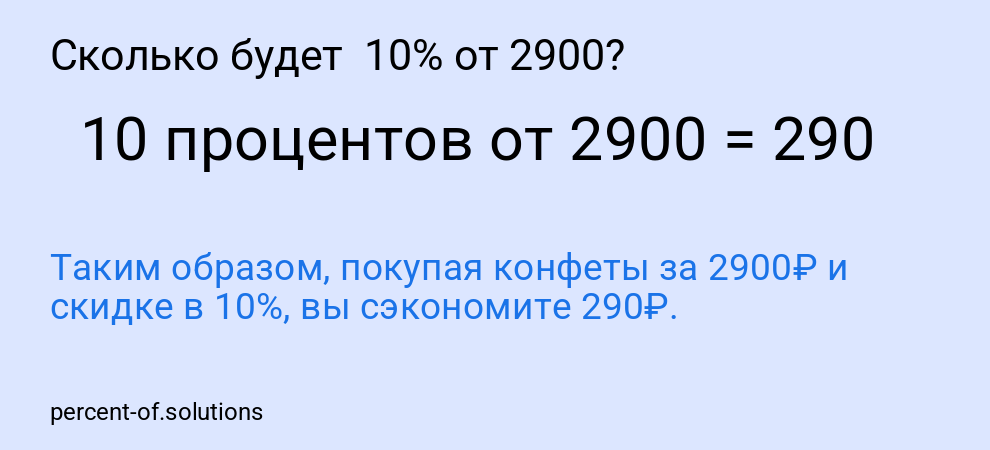 Сколько будет 10% от 2900?

10 процентов от 2900 = 290

Таким образом, покупая конфеты за 2900₽ и скидке в 10%, вы сэкономите 290₽.

percent-of.solutions